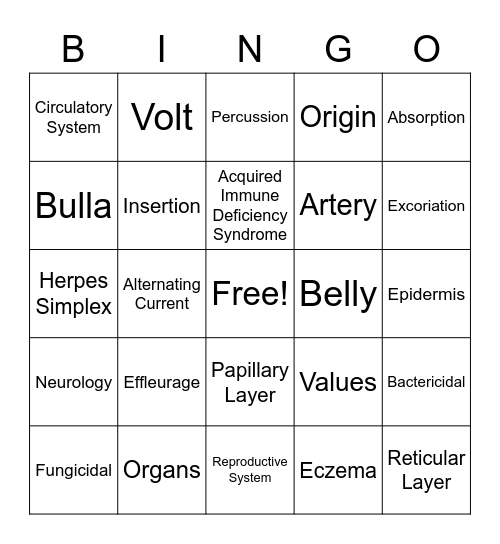 | B | I | N | G | O |
|---|---|---|---|---|
| Circulatory System | Volt | Percussion | Origin | Absorption |
| Bulla | Insertion | Acquired Immune Deficiency Syndrome | Artery | Excoriation |
| Herpes Simplex | Alternating Current | Free! | Belly | Epidermis |
| Neurology | Effleurage | Papillary Layer | Values | Bactericidal |
| Fungicidal | Organs | Reproductive System | Eczema | Reticular Layer |